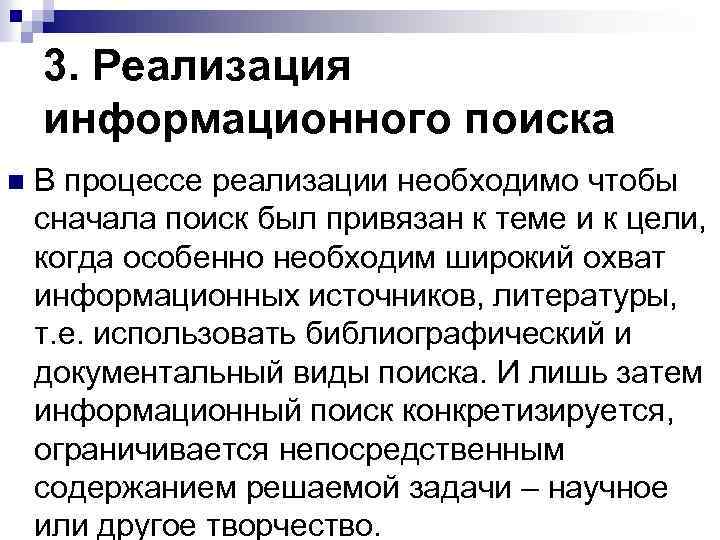 3. Реализация информационного поиска

В процессе реализации необходимо чтобы сначала поиск был привязан к теме и к цели, когда особенно необходим широкий охват информационных источников, литературы, т.е. использовать библиографический и документальный виды поиска. И лишь затем информационный поиск конкретизируется, ограничивается непосредственным содержанием решаемой задачи – научное или другое творчество.